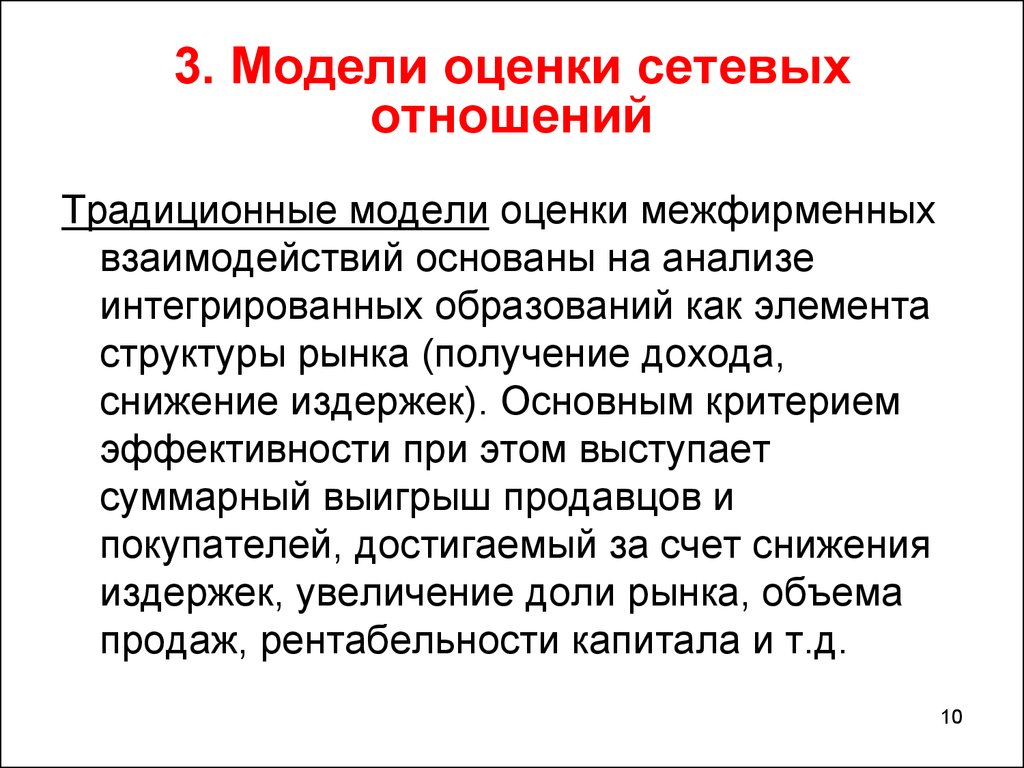 3. Модели оценки сетевых отношений

Традиционные модели оценки межфирменных взаимодействий основаны на анализе интегрированных образований как элемента структуры рынка (получение дохода, снижение издержек). Основным критерием эффективности при этом выступает суммарный выигрыш продавцов и покупателей, достигаемый за счет снижения издержек, увеличение доли рынка, объема продаж, рентабельности капитала и т.д.

10